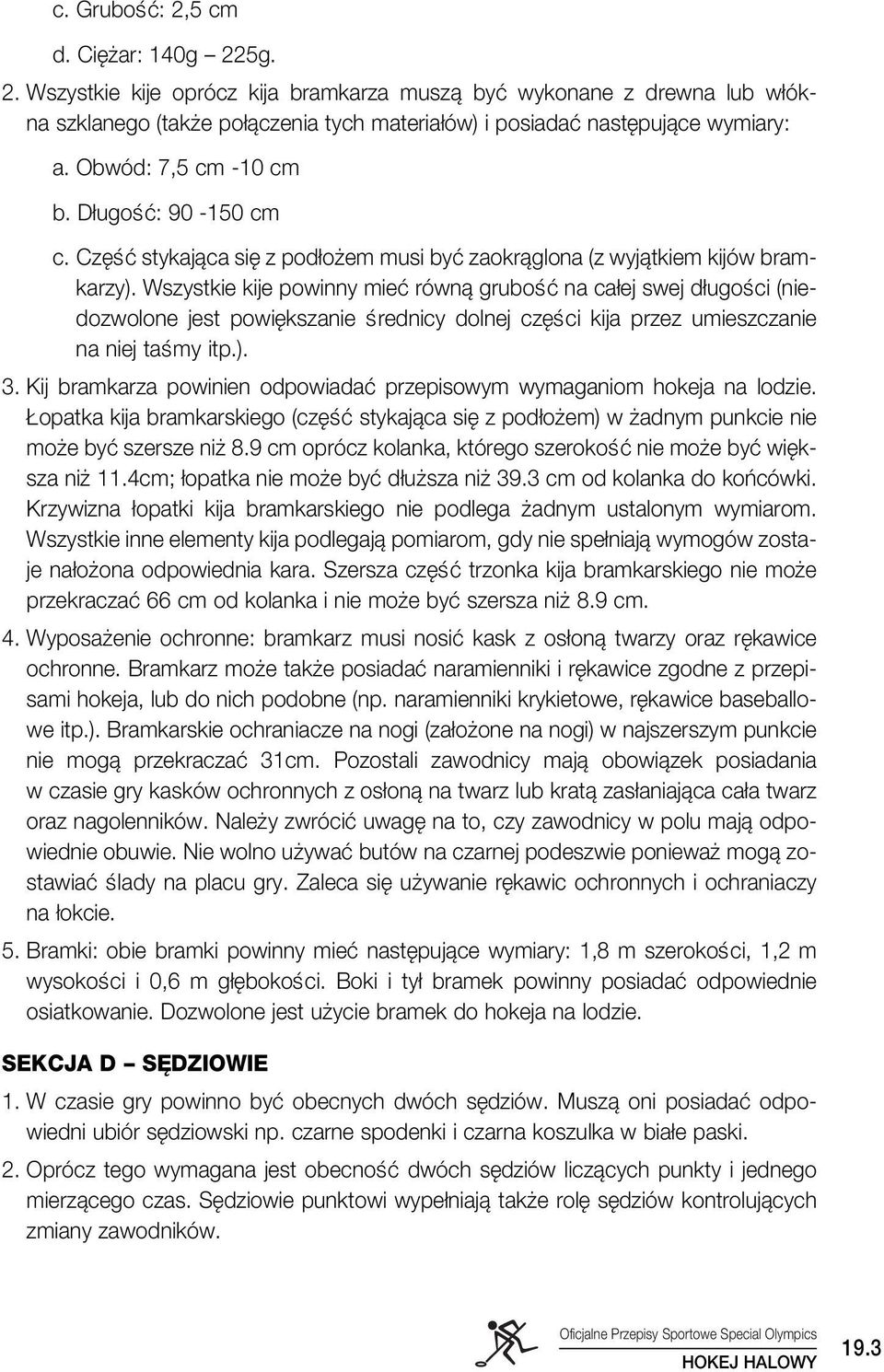 c. Grubość: 2,5 cm

d. Ciężar: 140g – 225g.

2. Wszystkie kije oprócz kija bramkarza muszą być wykonane z drewna lub włókna szklanego (także połączenia tych materiałów) i posiadać następujące wymiary:

a. Obwód: 7,5 cm -10 cm

b. Długość: 90 -150 cm

c. Część stykająca się z podłożem musi być zaokrąglona (z wyjątkiem kijów bramkarzy). Wszystkie kije powinny mieć równą grubość na całej swej długości (niedozwolone jest powiększanie średnicy dolnej części kija przez umieszczanie na niej taśmy itp.).

3. Kij bramkarza powinien odpowiadać przepisowym wymaganiom hokeja na lodzie. Łopatka kija bramkarskiego (część stykająca się z podłożem) w żadnym punkcie nie może być szersze niż 8.9 cm oprócz kolanka, którego szerokość nie może być większa niż 11.4cm; łopatka nie może być dłuższa niż 39.3 cm od kolanka do końcówki. Krzywizna łopatki kija bramkarskiego nie podlega żadnym ustalonym wymiarom. Wszystkie inne elementy kija podlegają pomiarom, gdy nie spełniają wymogów zostaje nałożona odpowiednia kara. Szersza część trzonka kija bramkarskiego nie może przekraczać 66 cm od kolanka i nie może być szersza niż 8.9 cm.

4. Wyposażenie ochronne: bramkarz musi nosić kask z osłoną twarzy oraz rękawice ochronne. Bramkarz może także posiadać naramienniki i rękawice zgodne z przepisami hokeja, lub do nich podobne (np. naramienniki krykietowe, rękawice baseballowe itp.). Bramkarskie ochraniacze na nogi (założone na nogi) w najszerszym punkcie nie mogą przekraczać 31cm. Pozostali zawodnicy mają obowiązek posiadania w czasie gry kasków ochronnych z osłoną na twarz lub kratą zasłaniająca cała twarz oraz nagolenników. Należy zwrócić uwagę na to, czy zawodnicy w polu mają odpowiednie obuwie. Nie wolno używać butów na czarnej podeszwie ponieważ mogą zostawiać ślady na placu gry. Zaleca się używanie rękawic ochronnych i ochraniaczy na łokcie.

5. Bramki: obie bramki powinny mieć następujące wymiary: 1,8 m szerokości, 1,2 m wysokości i 0,6 m głębokości. Boki i tył bramek powinny posiadać odpowiednie osiatkowanie. Dozwolone jest użycie bramek do hokeja na lodzie.

SEKCJA D – SĘDZIOWIE

1. W czasie gry powinno być obecnych dwóch sędziów. Muszą oni posiadać odpowiedni ubiór sędziowski np. czarne spodenki i czarna koszulka w białe paski.

2. Oprócz tego wymagana jest obecność dwóch sędziów liczących punkty i jednego mierzącego czas. Sędziowie punktowi wypełniają także rolę sędziów kontrolujących zmiany zawodników.

Oficjalne Przepisy Sportowe Special Olympics
HOKEJ HALOWY
19.3